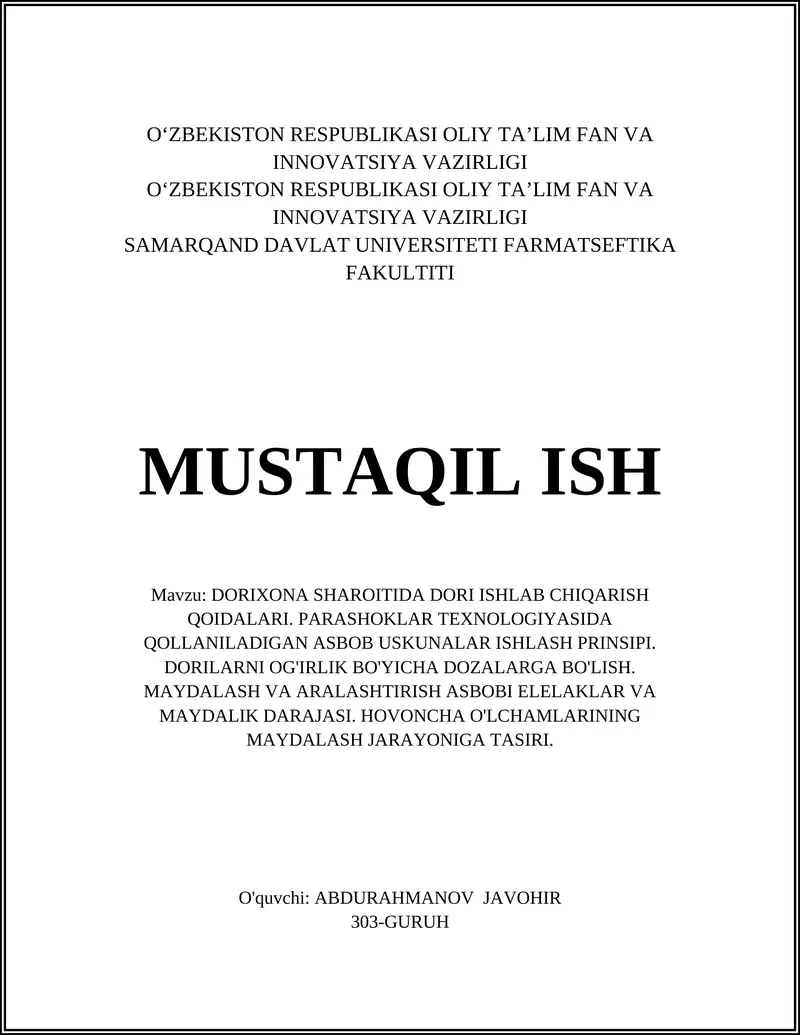 O‘ZBEKISTON RESPUBLIKASI OLIY TA’LIM FAN VA INNOVATSIYA VAZIRLIGI
O‘ZBEKISTON RESPUBLIKASI OLIY TA’LIM FAN VA INNOVATSIYA VAZIRLIGI
SAMARQAND DAVLAT UNIVERSITETI FARMATSEFTIKA FAKULTITI

MUSTAQIL ISH

Mavzu: DORIXONA SHAROITIDA DORI ISHLAB CHIQARISH QOIDALARI. PARASHOKLAR TEXNOLOGIYASIDA QOLLANILADIGAN ASBOB USKUNALAR ISHLASH PRINSIPI. DORILARNI OG'IRLIK BO'YICHA DOZALARGA BO'LISH. MAYDALASH VA ARALASHTIRISH ASBOBI ELELAKLAR VA MAYDALIK DARAJASI. HOVONCHA O'LCHAMLARINING MAYDALASH JARAYONIGA TASIRI.

O'quvchi: ABDURAHMANOV JAVOHIR
303-GURUH